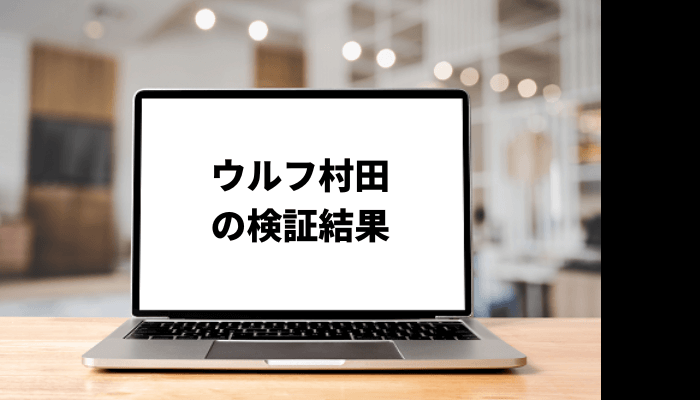 ウルフ村田
の検証結果